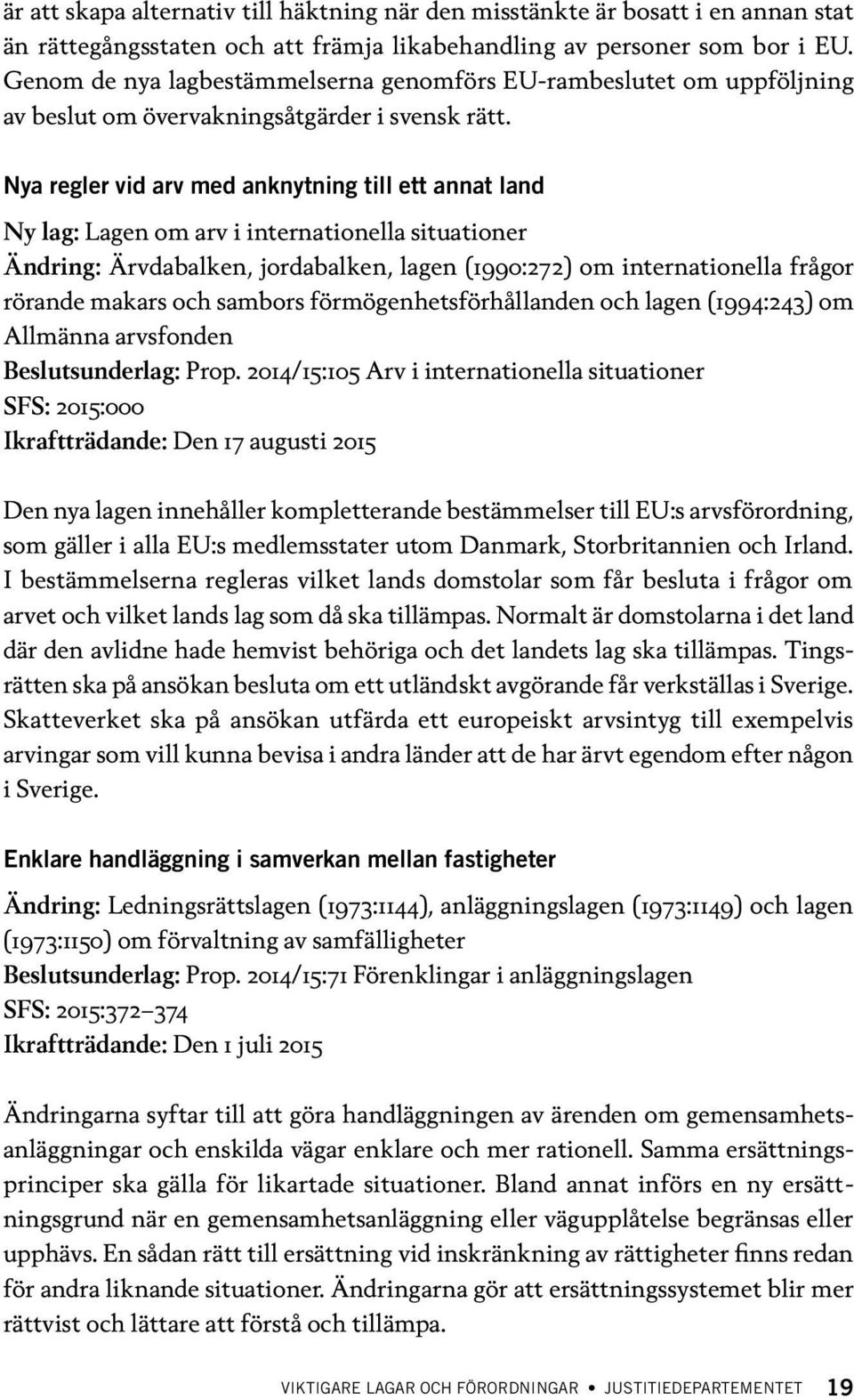 är att skapa alternativ till häktning när den misstänkte är bosatt i en annan stat än rättegångsstaten och att främja likabehandling av personer som bor i EU. Genom de nya lagbestämmelserna genomförs EU-rambeslutet om uppföljning av beslut om övervakningsåtgärder i svensk rätt.

Nya regler vid arv med anknytning till ett annat land

Ny lag: Lagen om arv i internationella situationer
Ändring: Ärvdabalken, jordabalken, lagen (1990:272) om internationella frågor rörande makars och sambors förmögenhetsförhållanden och lagen (1994:243) om Allmänna arvsfonden
Beslutsunderlag: Prop. 2014/15:105 Arv i internationella situationer
SFS: 2015:000
Ikraftträdande: Den 17 augusti 2015

Den nya lagen innehåller kompletterande bestämmelser till EU:s arvsförordning, som gäller i alla EU:s medlemsstater utom Danmark, Storbritannien och Irland. I bestämmelserna regleras vilket lands domstolar som får besluta i frågor om arvet och vilket lands lag som då ska tillämpas. Normalt är domstolarna i det land där den avlidne hade hemvist behöriga och det landets lag ska tillämpas. Tingsrätten ska på ansökan besluta om ett utländskt avgörande får verkställas i Sverige. Skatteverket ska på ansökan utfärda ett europeiskt arvsintyg till exempelvis arvingar som vill kunna bevisa i andra länder att de har ärvt egendom efter någon i Sverige.

Enklare handläggning i samverkan mellan fastigheter

Ändring: Ledningsrättslagen (1973:1144), anläggningslagen (1973:1149) och lagen (1973:1150) om förvaltning av samfälligheter
Beslutsunderlag: Prop. 2014/15:71 Förenklingar i anläggningslagen
SFS: 2015:372–374
Ikraftträdande: Den 1 juli 2015

Ändringarna syftar till att göra handläggningen av ärenden om gemensamhetsanläggningar och enskilda vägar enklare och mer rationell. Samma ersättningsprinciper ska gälla för likartade situationer. Bland annat införs en ny ersättningsgrund när en gemensamhetsanläggning eller vägupplåtelse begränsas eller upphävs. En sådan rätt till ersättning vid inskränkning av rättigheter finns redan för andra liknande situationer. Ändringarna gör att ersättningssystemet blir mer rättvist och lättare att förstå och tillämpa.

VIKTIGARE LAGAR OCH FÖRORDNINGAR • JUSTITIEDEPARTEMENTET 19